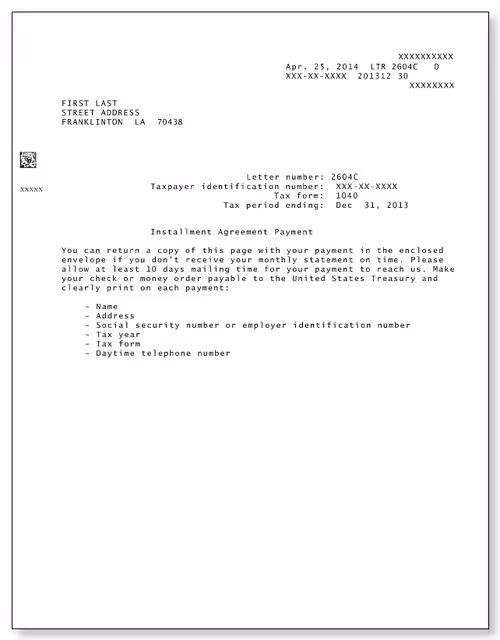 XXXXXXXXXX
Apr. 25, 2014 LTR 2604C 0
XXX-XX-XXXX 201312 30
XXXXXXXX

FIRST LAST
STREET ADDRESS
FRANKLINTON LA 70438

XXXXX

Letter number: 2604C
Taxpayer identification number: XXX-XX-XXXX
Tax form: 1040
Tax period ending: Dec 31, 2013

Installment Agreement Payment

You can return a copy of this page with your payment in the enclosed envelope if you don't receive your monthly statement on time. Please allow at least 10 days mailing time for your payment to reach us. Make your check or money order payable to the United States Treasury and clearly print on each payment:

- Name
- Address
- Social security number or employer identification number
- Tax year
- Tax form
- Daytime telephone number